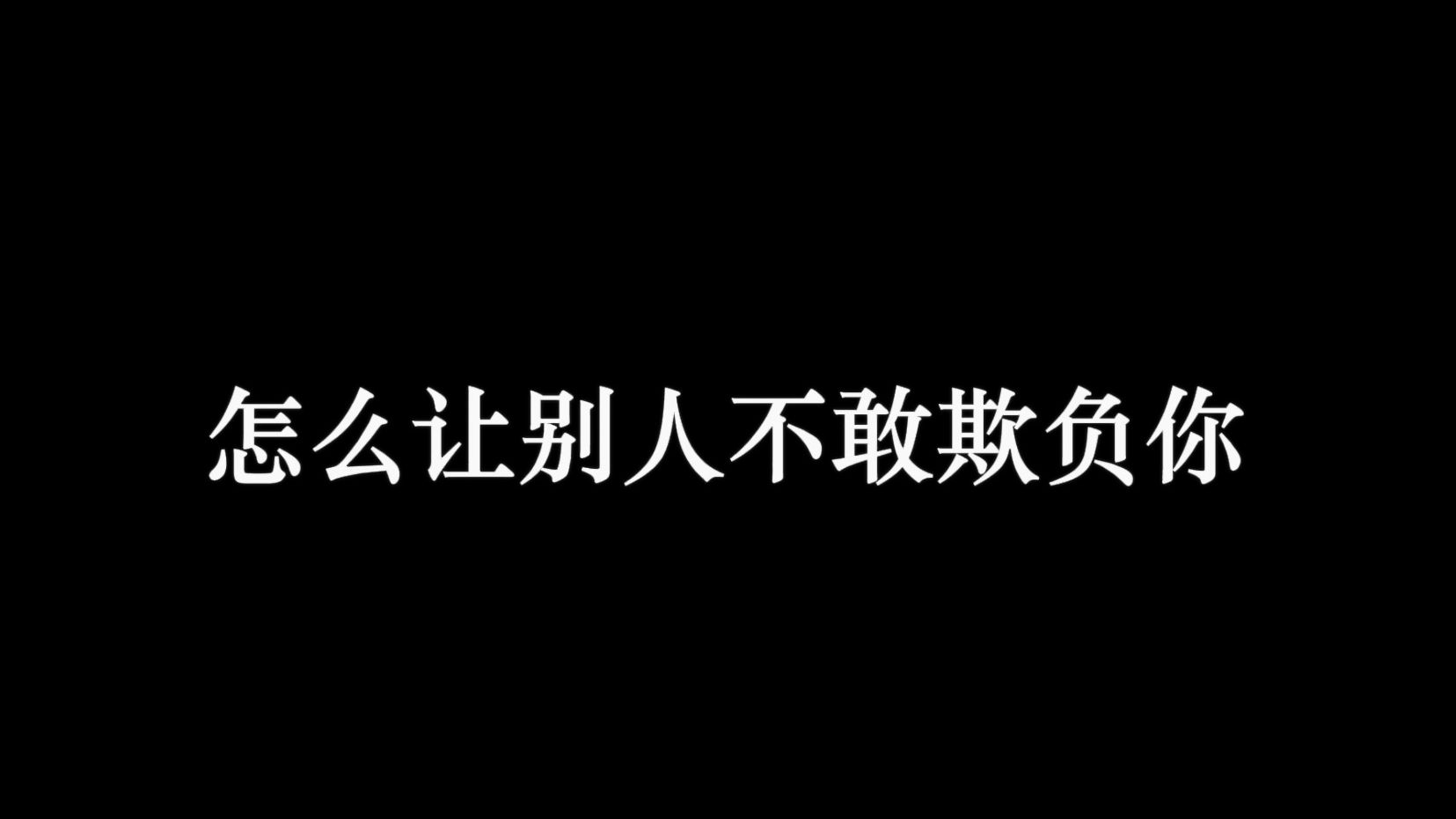 怎么让别人不敢欺负你